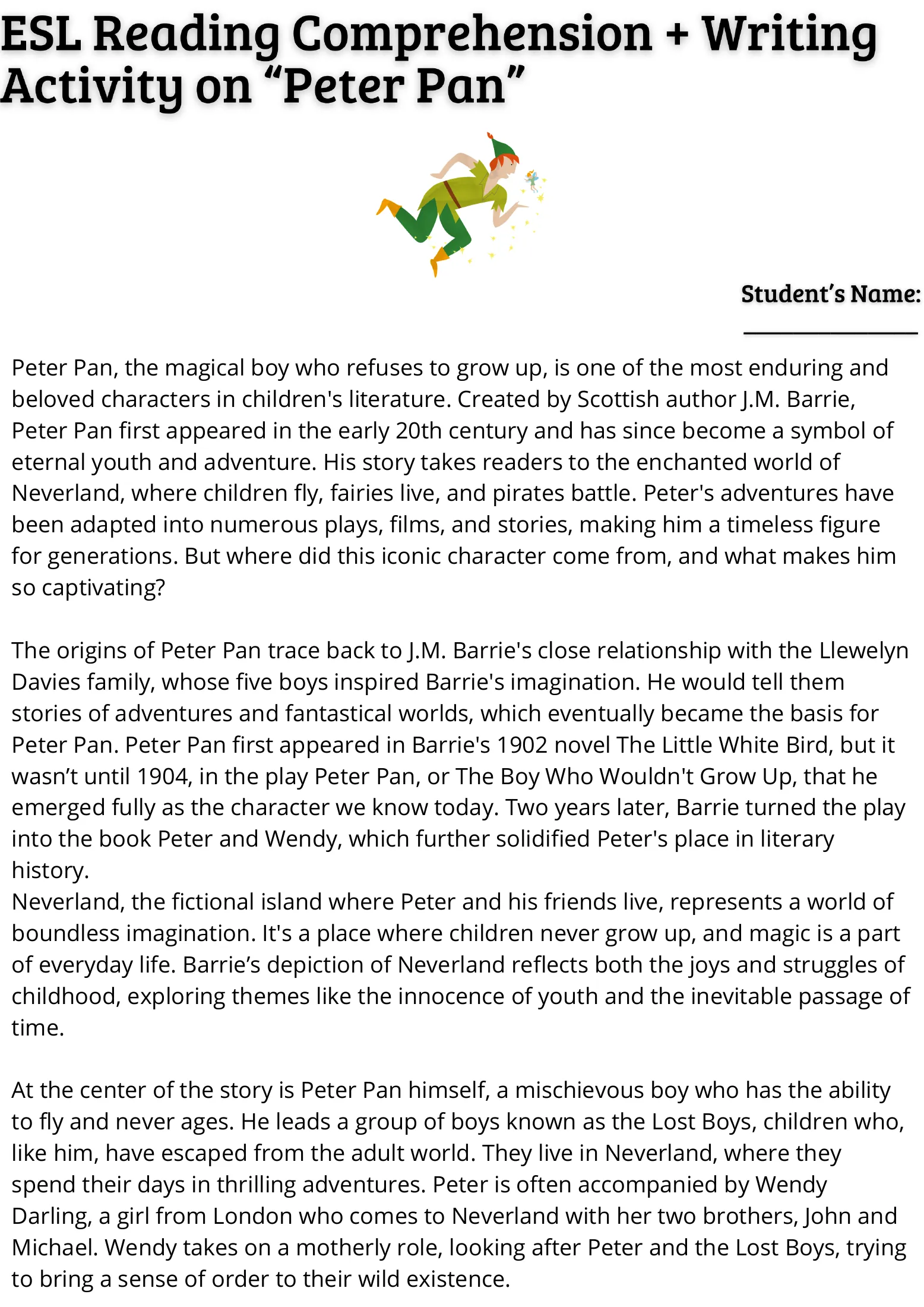 ESL Reading Comprehension + Writing Activity on "Peter Pan"

Student's Name: ____

Peter Pan, the magical boy who refuses to grow up, is one of the most enduring and beloved characters in children's literature. Created by Scottish author J.M. Barrie, Peter Pan first appeared in the early 20th century and has since become a symbol of eternal youth and adventure. His story takes readers to the enchanted world of Neverland, where children fly, fairies live, and pirates battle. Peter's adventures have been adapted into numerous plays, films, and stories, making him a timeless figure for generations. But where did this iconic character come from, and what makes him so captivating?

The origins of Peter Pan trace back to J.M. Barrie's close relationship with the Llewelyn Davies family, whose five boys inspired Barrie's imagination. He would tell them stories of adventures and fantastical worlds, which eventually became the basis for Peter Pan. Peter Pan first appeared in Barrie's 1902 novel The Little White Bird, but it wasn't until 1904, in the play Peter Pan, or The Boy Who Wouldn't Grow Up, that he emerged fully as the character we know today. Two years later, Barrie turned the play into the book Peter and Wendy, which further solidified Peter's place in literary history.

Neverland, the fictional island where Peter and his friends live, represents a world of boundless imagination. It's a place where children never grow up, and magic is a part of everyday life. Barrie's depiction of Neverland reflects both the joys and struggles of childhood, exploring themes like the innocence of youth and the inevitable passage of time.

At the center of the story is Peter Pan himself, a mischievous boy who has the ability to fly and never ages. He leads a group of boys known as the Lost Boys, children who, like him, have escaped from the adult world. They live in Neverland, where they spend their days in thrilling adventures. Peter is often accompanied by Wendy Darling, a girl from London who comes to Neverland with her two brothers, John and Michael. Wendy takes on a motherly role, looking after Peter and the Lost Boys, trying to bring a sense of order to their wild existence.